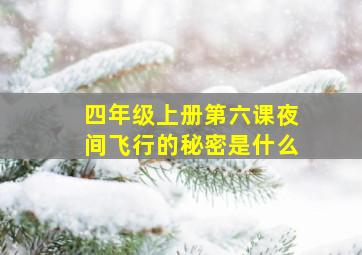 四年级上册第六课夜间飞行的秘密是什么